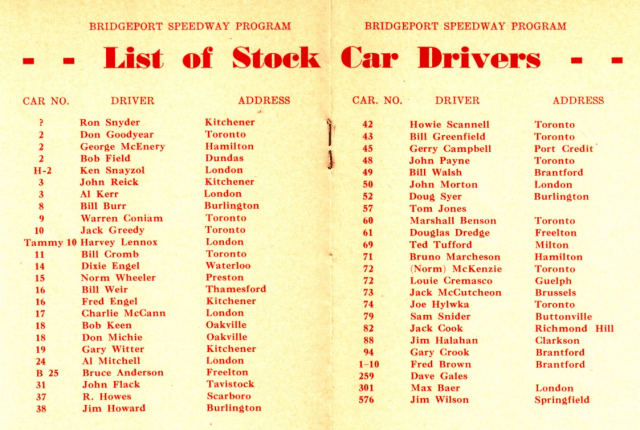 BRIDGEPORT SPEEDWAY PROGRAM

BRIDGEPORT SPEEDWAY PROGRAM

- - List of Stock Car Drivers - -

| CAR NO. | DRIVER | ADDRESS |
|---|---|---|
| ? | Ron Snyder | Kitchener |
| 2 | Don Goodyear | Toronto |
| 2 | George McEnery | Hamilton |
| 2 | Bob Field | Dundas |
| H-2 | Ken Snayzol | London |
| 3 | John Reick | Kitchener |
| 3 | Al Kerr | London |
| 8 | Bill Burr | Burlington |
| 9 | Warren Coniam | Toronto |
| 10 | Jack Greedy | Toronto |
| Tammy 10 | Harvey Lennox | London |
| 11 | Bill Cromb | Toronto |
| 14 | Dixie Engel | Waterloo |
| 15 | Norm Wheeler | Preston |
| 16 | Bill Weir | Thamesford |
| 16 | Fred Engel | Kitchener |
| 17 | Charlie McCann | London |
| 18 | Bob Keen | Oakville |
| 18 | Don Michie | Oakville |
| 19 | Gary Witter | Kitchener |
| 24 | Al Mitchell | London |
| B 25 | Bruce Anderson | Freelton |
| 31 | John Flack | Tavistock |
| 37 | R. Howes | Scarboro |
| 38 | Jim Howard | Burlington |

| CAR. NO. | DRIVER | ADDRESS |
|---|---|---|
| 42 | Howie Scannell | Toronto |
| 43 | Bill Greenfield | Toronto |
| 45 | Gerry Campbell | Port Credit |
| 48 | John Payne | Toronto |
| 49 | Bill Walsh | Brantford |
| 50 | John Morton | London |
| 52 | Doug Syer | Burlington |
| 57 | Tom Jones | |
| 60 | Marshall Benson | Toronto |
| 61 | Douglas Dredge | Freelton |
| 69 | Ted Tufford | Milton |
| 71 | Bruno Marcheson | Hamilton |
| 72 | (Norm) McKenzie | Toronto |
| 72 | Louie Cremasco | Guelph |
| 73 | Jack McCutcheon | Brussels |
| 74 | Joe Hylwka | Toronto |
| 79 | Sam Snider | Buttonville |
| 82 | Jack Cook | Richmond Hill |
| 88 | Jim Halahan | Clarkson |
| 94 | Gary Crook | Brantford |
| 1-10 | Fred Brown | Brantford |
| 259 | Dave Gales | |
| 301 | Max Baer | London |
| 576 | Jim Wilson | Springfield |